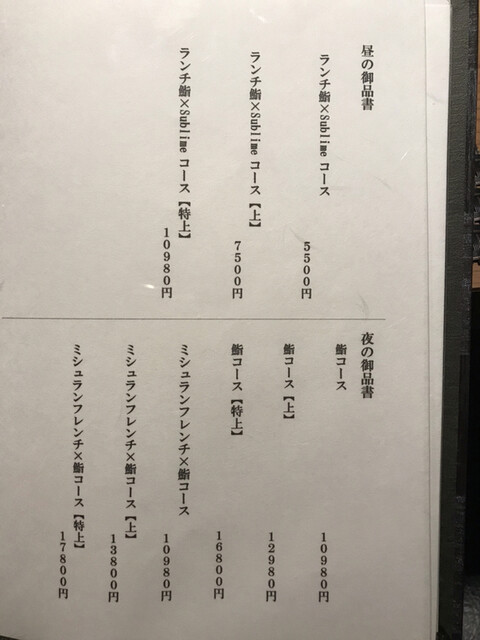 昼の御品書

ランチ鮨×Sublime コース 5500円

ランチ鮨×Sublime コース【上】 7500円

ランチ鮨×Sublime コース【特上】 10980円

夜の御品書

鮨コース 10980円

鮨コース【上】 12980円

鮨コース【特上】 16800円

ミシュランフレンチ×鮨コース 10980円

ミシュランフレンチ×鮨コース【上】 13800円

ミシュランフレンチ×鮨コース【特上】 17800円